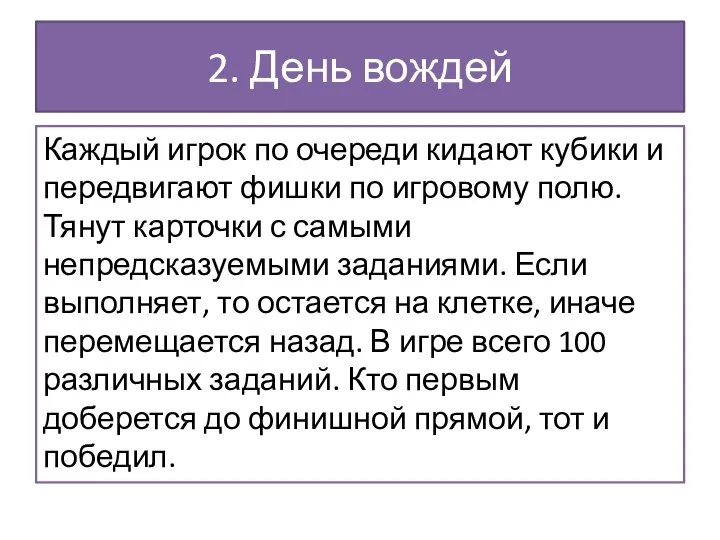 2. День вождей

Каждый игрок по очереди кидают кубики и передвигают фишки по игровому полю. Тянут карточки с самыми непредсказуемыми заданиями. Если выполняет, то остается на клетке, иначе перемещается назад. В игре всего 100 различных заданий. Кто первым доберется до финишной прямой, тот и победил.